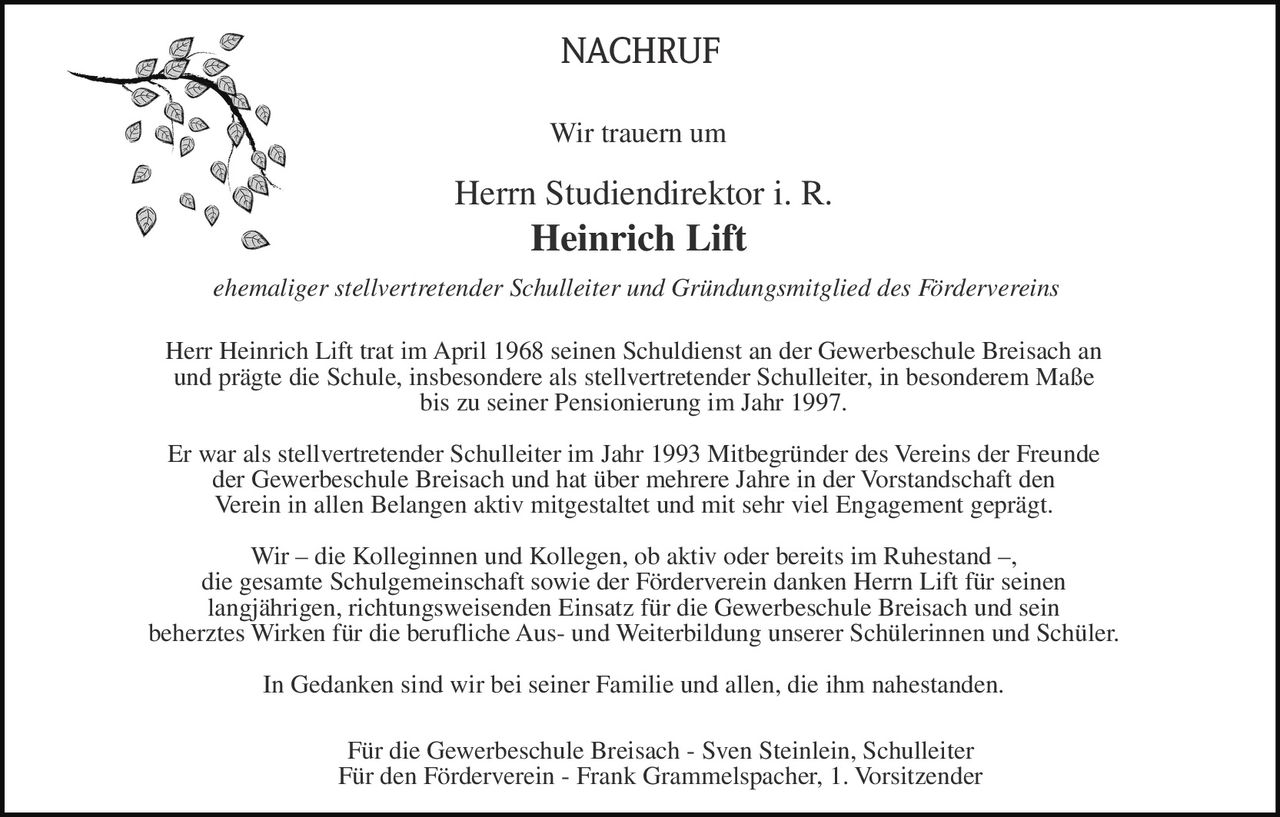 NACHRUF

Wir trauern um

Herrn Studiendirektor i. R.
Heinrich Lift

ehemaliger stellvertretender Schulleiter und Gründungsmitglied des Fördervereins

Herr Heinrich Lift trat im April 1968 seinen Schuldienst an der Gewerbeschule Breisach an und prägte die Schule, insbesondere als stellvertretender Schulleiter, in besonderem Maße bis zu seiner Pensionierung im Jahr 1997.

Er war als stellvertretender Schulleiter im Jahr 1993 Mitbegründer des Vereins der Freunde der Gewerbeschule Breisach und hat über mehrere Jahre in der Vorstandschaft den Verein in allen Belangen aktiv mitgestaltet und mit sehr viel Engagement geprägt.

Wir – die Kolleginnen und Kollegen, ob aktiv oder bereits im Ruhestand –, die gesamte Schulgemeinschaft sowie der Förderverein danken Herrn Lift für seinen langjährigen, richtungsweisenden Einsatz für die Gewerbeschule Breisach und sein beherztes Wirken für die berufliche Aus- und Weiterbildung unserer Schülerinnen und Schüler.

In Gedanken sind wir bei seiner Familie und allen, die ihm nahestanden.

Für die Gewerbeschule Breisach - Sven Steinlein, Schulleiter
Für den Förderverein - Frank Grammelspacher, 1. Vorsitzender